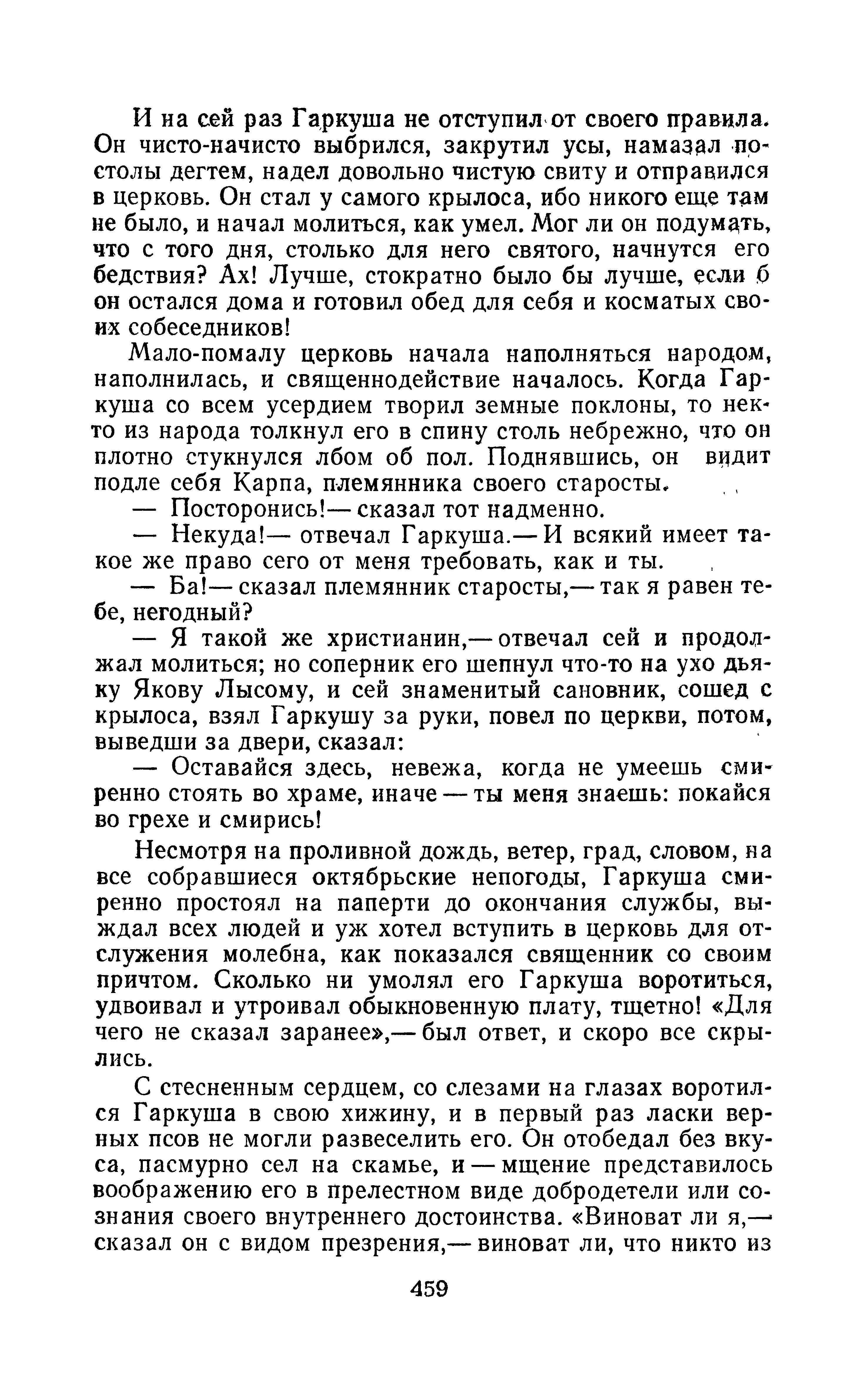 И на сей раз Гаркуша не отступил от своего правила. Он чисто-начисто выбрился, закрутил усы, намазал постолы дегтем, надел довольно чистую свиту и отправился в церковь. Он стал у самого крылоса, ибо никого еще там не было, и начал молиться, как умел. Мог ли он подумать, что с того дня, столько для него святого, начнутся его бедствия? Ах! Лучше, стократно было бы лучше, если б он остался дома и готовил обед для себя и косматых своих собеседников!

Мало-помалу церковь начала наполняться народом, наполнилась, и священнодействие началось. Когда Гаркуша со всем усердием творил земные поклоны, то некто из народа толкнул его в спину столь небрежно, что он плотно стукнулся лбом об пол. Поднявшись, он видит подле себя Карпа, племянника своего старосты.

— Посторонись!— сказал тот надменно.

— Некуда!— отвечал Гаркуша.— И всякий имеет такое же право сего от меня требовать, как и ты.

— Ба!— сказал племянник старосты,— так я равен тебе, негодный?

— Я такой же христианин,— отвечал сей и продолжал молиться; но соперник его шепнул что-то на ухо дьяку Якову Лысому, и сей знаменитый сановник, сошед с крылоса, взял Гаркушу за руки, повел по церкви, потом, выведши за двери, сказал:

— Оставайся здесь, невежа, когда не умеешь смиренно стоять во храме, иначе — ты меня знаешь: покайся во грехе и смирись!

Несмотря на проливной дождь, ветер, град, словом, на все собравшиеся октябрьские непогоды, Гаркуша смиренно простоял на паперти до окончания службы, выждал всех людей и уж хотел вступить в церковь для отслужения молебна, как показался священник со своим причтом. Сколько ни умолял его Гаркуша воротиться, удвоивал и утроивал обыкновенную плату, тщетно! «Для чего не сказал заранее»,— был ответ, и скоро все скрылись.

С стесненным сердцем, со слезами на глазах воротился Гаркуша в свою хижину, и в первый раз ласки верных псов не могли развеселить его. Он отобедал без вкуса, пасмурно сел на скамье, и — мщение представилось воображению его в прелестном виде добродетели или сознания своего внутреннего достоинства. «Виноват ли я,— сказал он с видом презрения,— виноват ли, что никто из

459